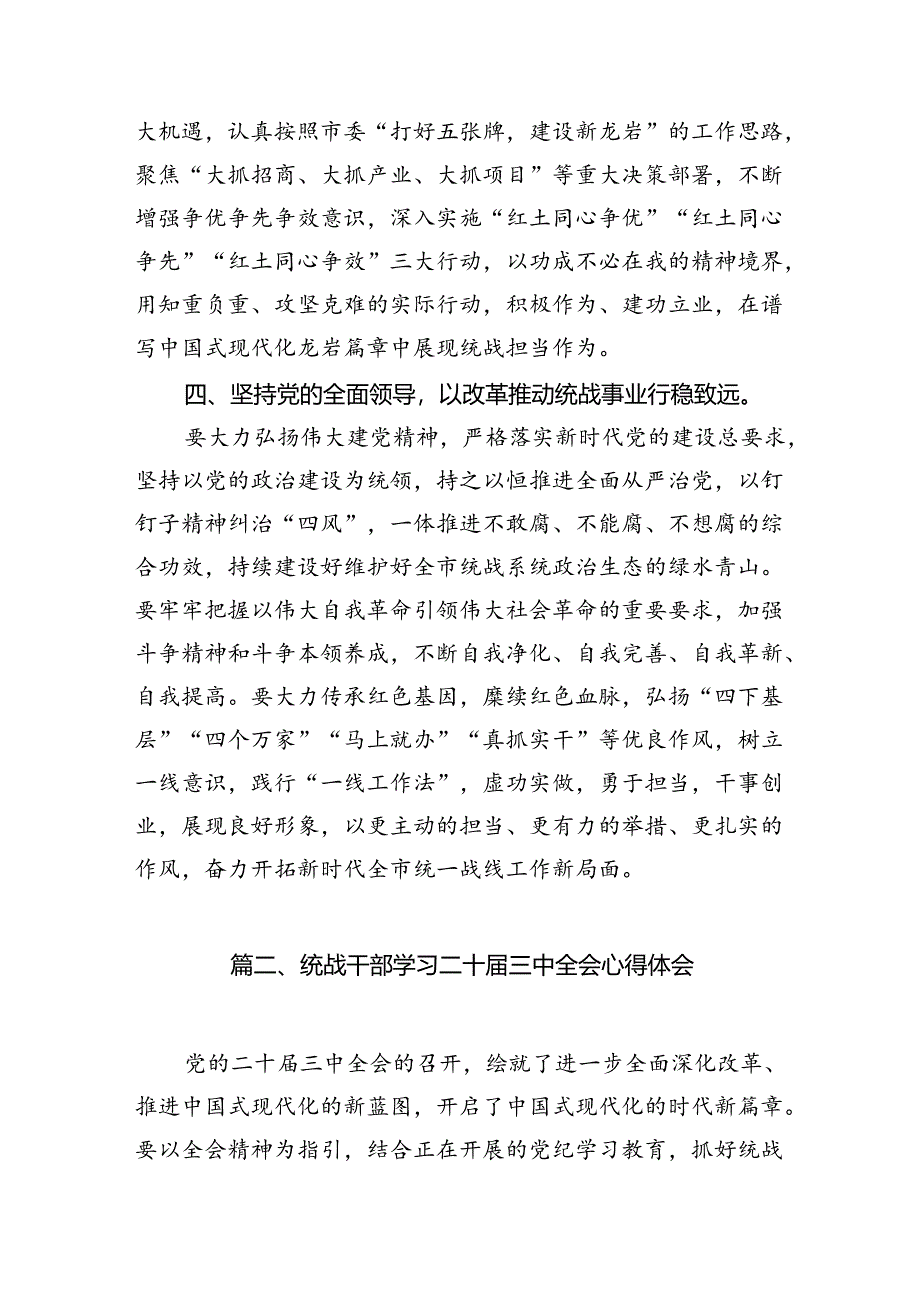 大机遇，认真按照市委“打好五张牌，建设新龙岩”的工作思路，聚焦“大抓招商、大抓产业、大抓项目”等重大决策部署，不断增强争优争先争效意识，深入实施“红土同心争优”“红土同心争先”“红土同心争效”三大行动，以功成不必在我的精神境界，用知重负重、攻坚克难的实际行动，积极作为、建功立业，在谱写中国式现代化龙岩篇章中展现统战担当作为。

四、坚持党的全面领导，以改革推动统战事业行稳致远。

要大力弘扬伟大建党精神，严格落实新时代党的建设总要求，坚持以党的政治建设为统领，持之以恒推进全面从严治党，以钉钉子精神纠治“四风”，一体推进不敢腐、不能腐、不想腐的综合功效，持续建设好维护好全市统战系统政治生态的绿水青山。要牢牢把握以伟大自我革命引领伟大社会革命的重要要求，加强斗争精神和斗争本领养成，不断自我净化、自我完善、自我革新、自我提高。要大力传承红色基因，赓续红色血脉，弘扬“四下基层”“四个万家”“马上就办”“真抓实干”等优良作风，树立一线意识，践行“一线工作法”，虚功实做，勇于担当，干事创业，展现良好形象，以更主动的担当、更有力的举措、更扎实的作风，奋力开拓新时代全市统一战线工作新局面。

篇二、统战干部学习二十届三中全会心得体会

党的二十届三中全会的召开，绘就了进一步全面深化改革、推进中国式现代化的新蓝图，开启了中国式现代化的时代新篇章。要以全会精神为指引，结合正在开展的党纪学习教育，抓好统战